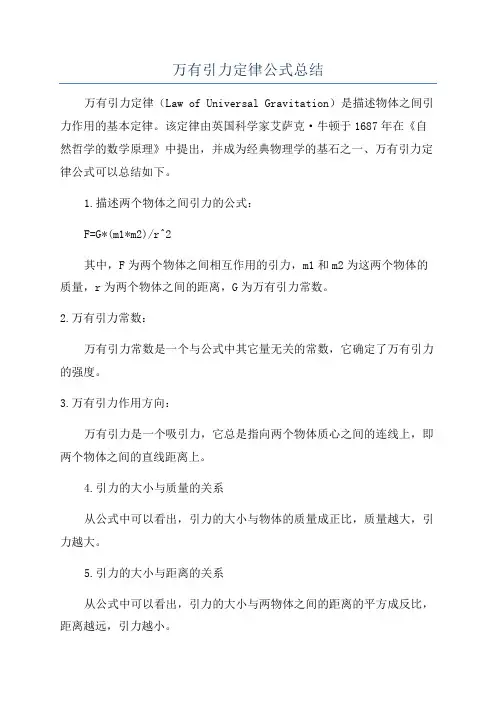 万有引力定律公式总结

万有引力定律（Law of Universal Gravitation）是描述物体之间引力作用的基本定律。该定律由英国科学家艾萨克·牛顿于1687年在《自然哲学的数学原理》中提出，并成为经典物理学的基石之一、万有引力定律公式可以总结如下。

1.描述两个物体之间引力的公式：

F=G*(m1*m2)/r^2

其中，F为两个物体之间相互作用的引力，m1和m2为这两个物体的质量，r为两个物体之间的距离，G为万有引力常数。

2.万有引力常数：

万有引力常数是一个与公式中其它量无关的常数，它确定了万有引力的强度。

3.万有引力作用方向：

万有引力是一个吸引力，它总是指向两个物体质心之间的连线上，即两个物体之间的直线距离上。

4.引力的大小与质量的关系

从公式中可以看出，引力的大小与物体的质量成正比，质量越大，引力越大。

5.引力的大小与距离的关系

从公式中可以看出，引力的大小与两物体之间的距离的平方成反比，距离越远，引力越小。